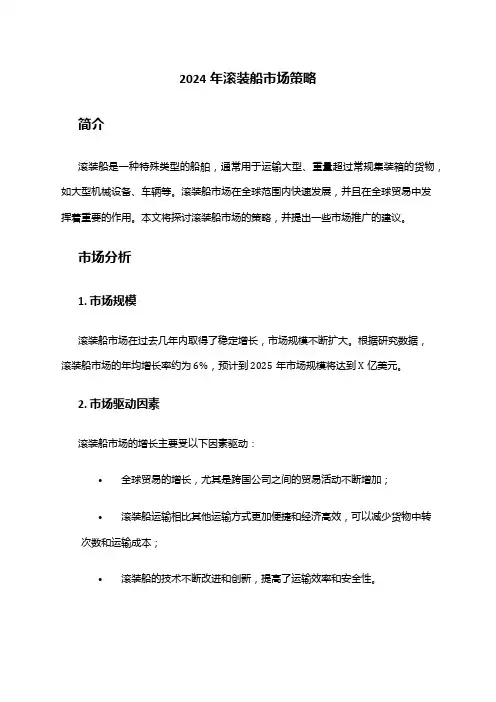 2024 年滚装船市场策略

简介

滚装船是一种特殊类型的船舶，通常用于运输大型、重量超过常规集装箱的货物，如大型机械设备、车辆等。滚装船市场在全球范围内快速发展，并且在全球贸易中发挥着重要的作用。本文将探讨滚装船市场的策略，并提出一些市场推广的建议。

市场分析

1. 市场规模

滚装船市场在过去几年内取得了稳定增长，市场规模不断扩大。根据研究数据，滚装船市场的年均增长率约为 6%，预计到 2025 年市场规模将达到 X 亿美元。

2. 市场驱动因素

滚装船市场的增长主要受以下因素驱动：

• 全球贸易的增长，尤其是跨国公司之间的贸易活动不断增加；

• 滚装船运输相比其他运输方式更加便捷和经济高效，可以减少货物中转次数和运输成本；

• 滚装船的技术不断改进和创新，提高了运输效率和安全性。